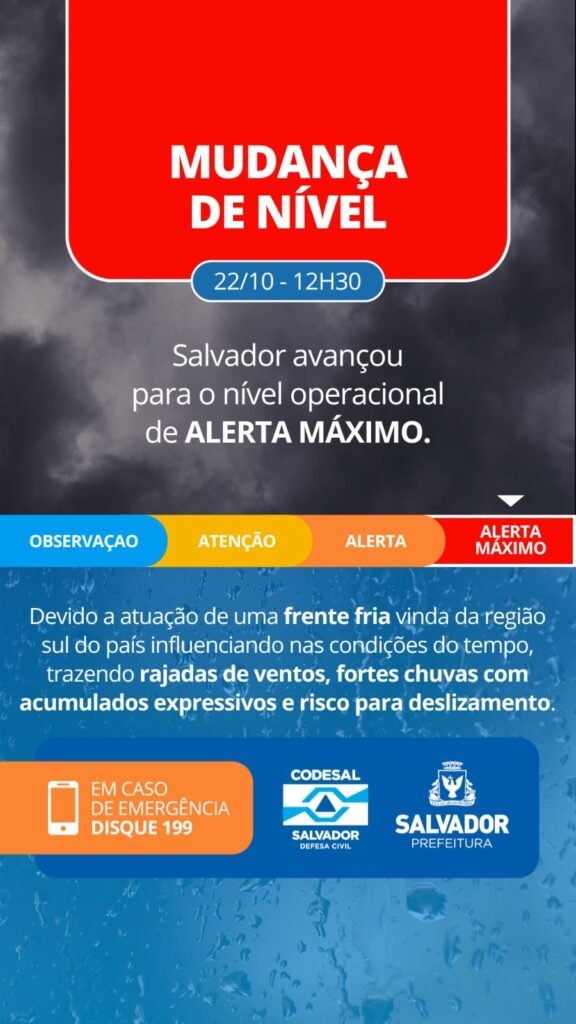 MUDANÇA DE NÍVEL

22/10 - 12H30

Salvador avançou para o nível operacional de ALERTA MÁXIMO.

OBSERVAÇAO

ATENÇÃO

ALERTA

ALERTA MÁXIMO

Devido a atuação de uma frente fria vinda da região sul do país influenciando nas condições do tempo, trazendo rajadas de ventos, fortes chuvas com acumulados expressivos e risco para deslizamento.

EM CASO DE EMERGÊNCIA
DISQUE 199

CODESAL
SALVADOR
DEFESA CIVIL

SALVADOR
PREFEITURA